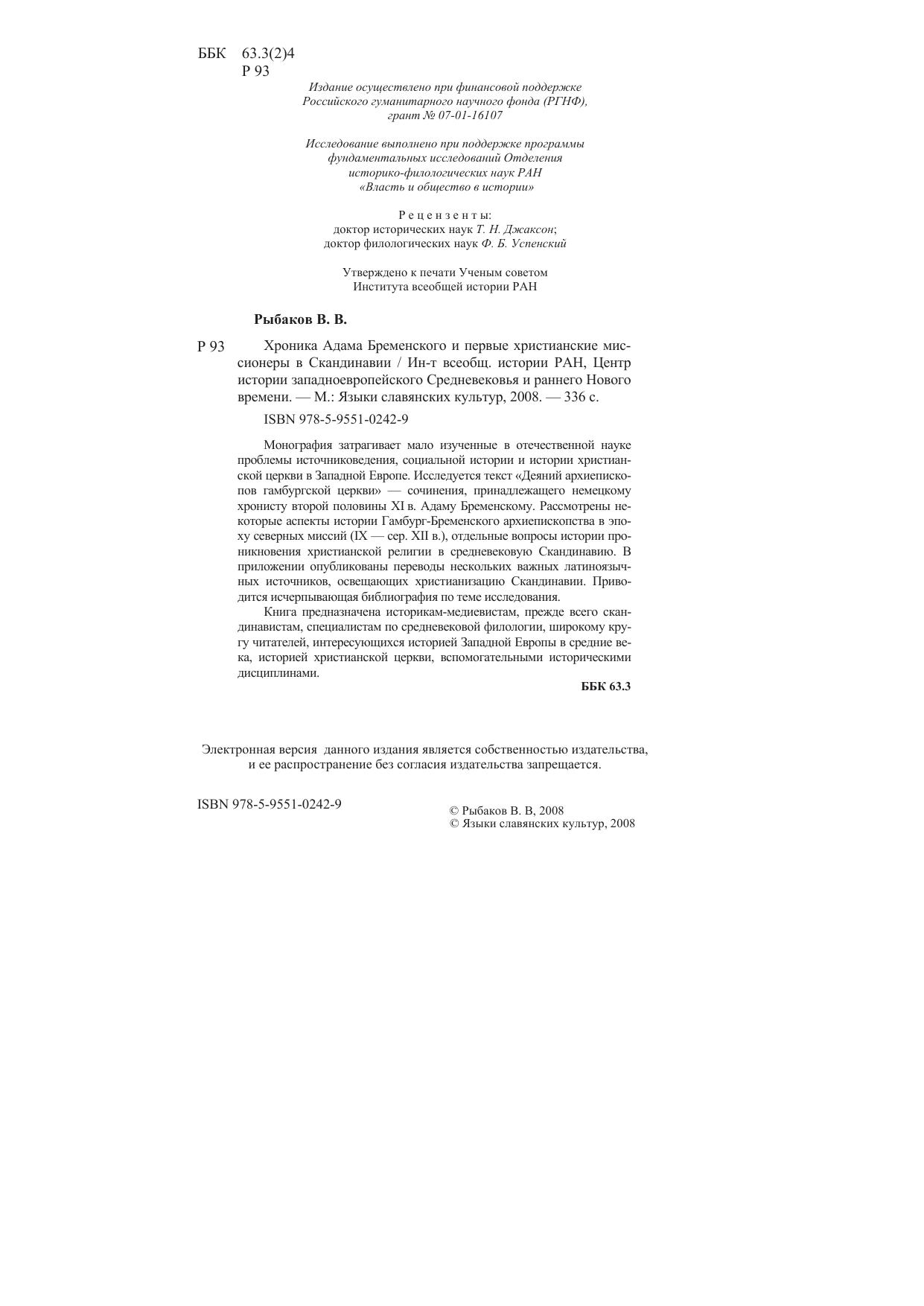 ББК 63.3(2)4
Р 93

Издание осуществлено при финансовой поддержке Российского гуманитарного научного фонда (РГНФ), грант № 07-01-16107

Исследование выполнено при поддержке программы фундаментальных исследований Отделения историко-филологических наук РАН «Власть и общество в истории»

Рецензенты:
доктор исторических наук Т. Н. Джаксон;
доктор филологических наук Ф. Б. Успенский

Утверждено к печати Ученым советом Института всеобщей истории РАН

Рыбаков В. В.

Р 93 Хроника Адама Бременского и первые христианские миссионеры в Скандинавии / Ин-т всеобщ. истории РАН, Центр истории западноевропейского Средневековья и раннего Нового времени. — М.: Языки славянских культур, 2008. — 336 с.

ISBN 978-5-9551-0242-9

Монография затрагивает мало изученные в отечественной науке проблемы источниковедения, социальной истории и истории христианской церкви в Западной Европе. Исследуется текст «Деяний архиепископов гамбургской церкви» — сочинения, принадлежащего немецкому хронисту второй половины XI в. Адаму Бременскому. Рассмотрены некоторые аспекты истории Гамбург-Бременского архиепископства в эпоху северных миссий (IX — сер. XII в.), отдельные вопросы истории проникновения христианской религии в средневековую Скандинавию. В приложении опубликованы переводы нескольких важных латиноязычных источников, освещающих христианизацию Скандинавии. Приводится исчерпывающая библиография по теме исследования.

Книга предназначена историкам-медиевистам, прежде всего скандинавистам, специалистам по средневековой филологии, широкому кругу читателей, интересующихся историей Западной Европы в средние века, историей христианской церкви, вспомогательными историческими дисциплинами.

ББК 63.3

Электронная версия данного издания является собственностью издательства, и ее распространение без согласия издательства запрещается.

ISBN 978-5-9551-0242-9

© Рыбаков В. В, 2008
© Языки славянских культур, 2008